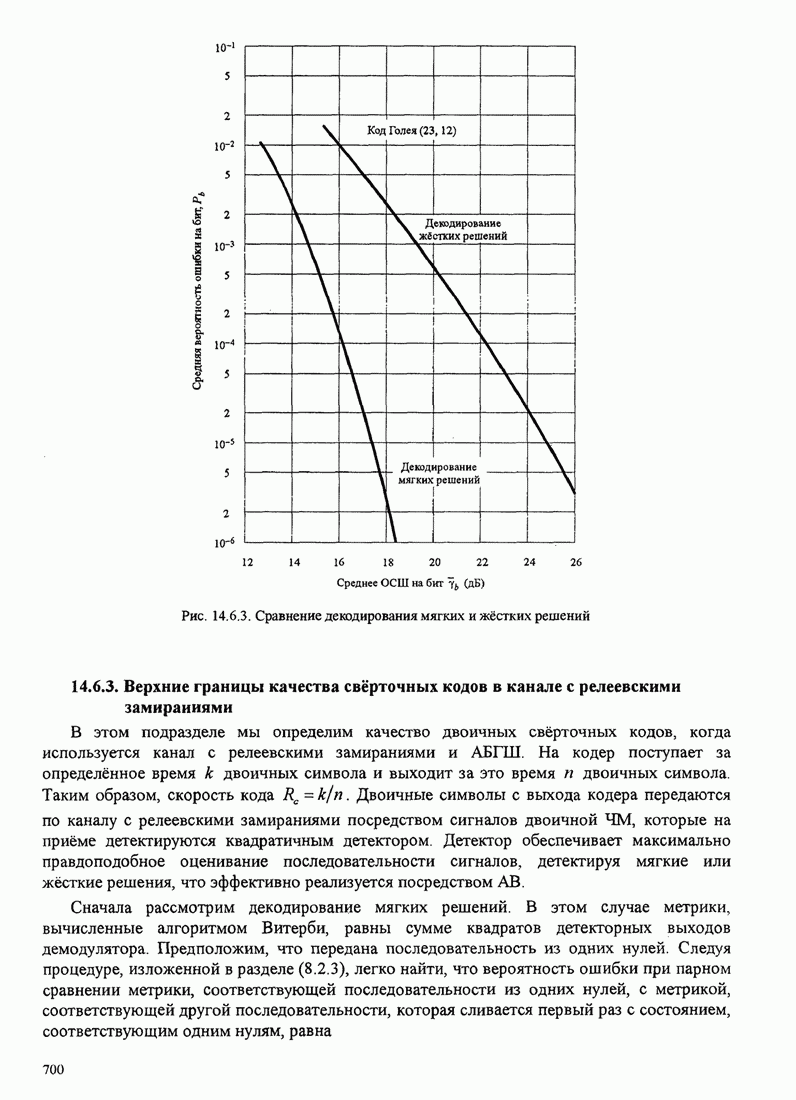 $10^{-1}$
5
2
$10^{-2}$
5
2
$10^{-3}$
5
2
$10^{-4}$
5
2
$10^{-5}$
5
2
$10^{-6}$

Средняя вероятность ошибки на бит, $P_b$

Код Голея (23, 12)

Декодирование жёстких решений

Декодирование мягких решений

12 14 16 18 20 22 24 26

Среднее ОСШ на бит $\bar{\gamma}_b$ (дБ)

Рис. 14.6.3. Сравнение декодирования мягких и жёстких решений

14.6.3. Верхние границы качества свёрточных кодов в канале с релеевскими замираниями

В этом подразделе мы определим качество двоичных свёрточных кодов, когда используется канал с релеевскими замираниями и АБГШ. На кодер поступает за определённое время $k$ двоичных символа и выходит за это время $n$ двоичных символа. Таким образом, скорость кода $R_c = k/n$. Двоичные символы с выхода кодера передаются по каналу с релеевскими замираниями посредством сигналов двоичной ЧМ, которые на приёме детектируются квадратичным детектором. Детектор обеспечивает максимально правдоподобное оценивание последовательности сигналов, детектируя мягкие или жёсткие решения, что эффективно реализуется посредством АВ.

Сначала рассмотрим декодирование мягких решений. В этом случае метрики, вычисленные алгоритмом Витерби, равны сумме квадратов детекторных выходов демодулятора. Предположим, что передана последовательность из одних нулей. Следуя процедуре, изложенной в разделе (8.2.3), легко найти, что вероятность ошибки при парном сравнении метрики, соответствующей последовательности из одних нулей, с метрикой, соответствующей другой последовательности, которая сливается первый раз с состоянием, соответствующим одним нулям, равна

700